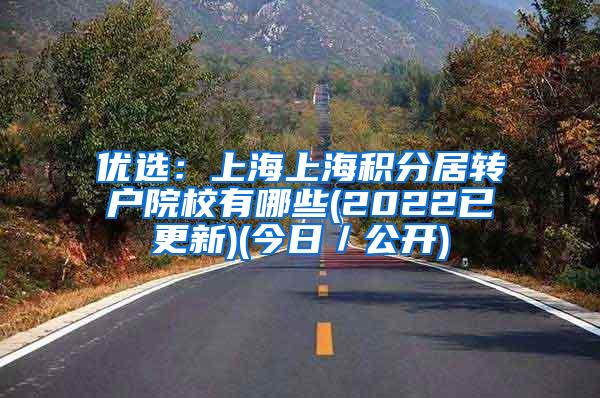 优选：上海上海积分居转户院校有哪些(2022已更新)(今日／公开)